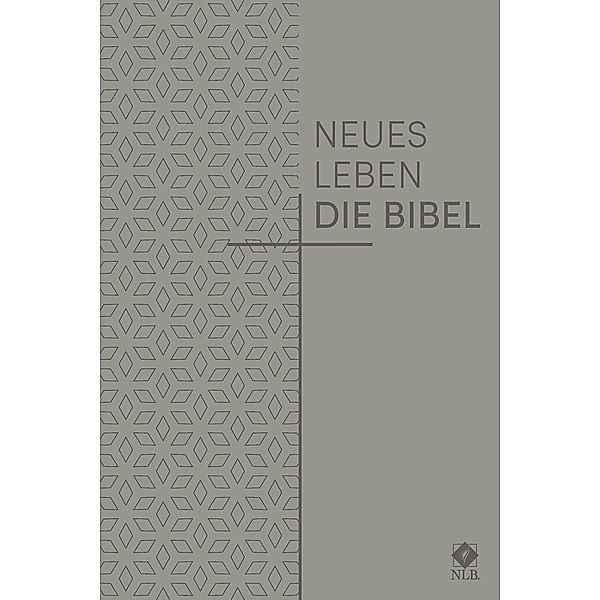 NEUES
LEBEN
DIE BIBEL

NLB.